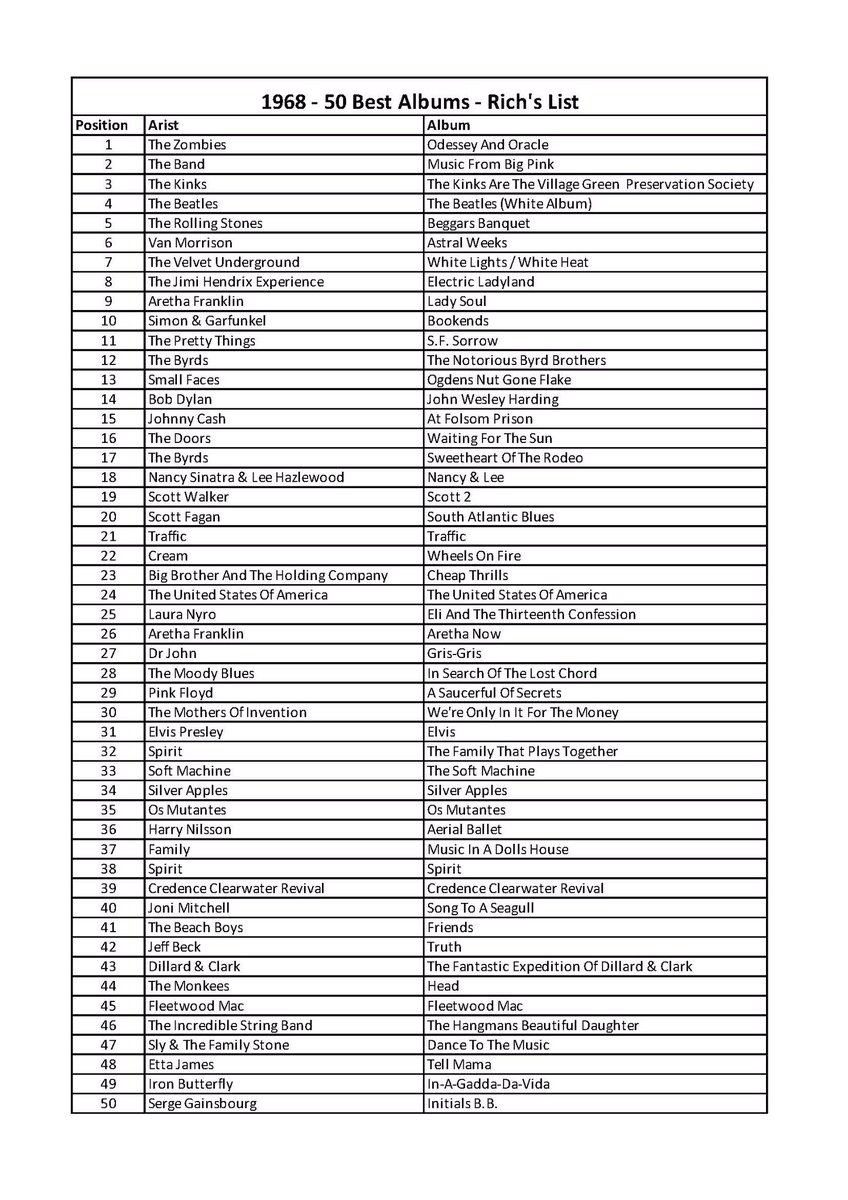 1968 - 50 Best Albums - Rich's List

| Position | Arist | Album |
|---|---|---|
| 1 | The Zombies | Odessey And Oracle |
| 2 | The Band | Music From Big Pink |
| 3 | The Kinks | The Kinks Are The Village Green Preservation Society |
| 4 | The Beatles | The Beatles (White Album) |
| 5 | The Rolling Stones | Beggars Banquet |
| 6 | Van Morrison | Astral Weeks |
| 7 | The Velvet Underground | White Lights / White Heat |
| 8 | The Jimi Hendrix Experience | Electric Ladyland |
| 9 | Aretha Franklin | Lady Soul |
| 10 | Simon & Garfunkel | Bookends |
| 11 | The Pretty Things | S.F. Sorrow |
| 12 | The Byrds | The Notorious Byrd Brothers |
| 13 | Small Faces | Ogdens Nut Gone Flake |
| 14 | Bob Dylan | John Wesley Harding |
| 15 | Johnny Cash | At Folsom Prison |
| 16 | The Doors | Waiting For The Sun |
| 17 | The Byrds | Sweetheart Of The Rodeo |
| 18 | Nancy Sinatra & Lee Hazlewood | Nancy & Lee |
| 19 | Scott Walker | Scott 2 |
| 20 | Scott Fagan | South Atlantic Blues |
| 21 | Traffic | Traffic |
| 22 | Cream | Wheels On Fire |
| 23 | Big Brother And The Holding Company | Cheap Thrills |
| 24 | The United States Of America | The United States Of America |
| 25 | Laura Nyro | Eli And The Thirteenth Confession |
| 26 | Aretha Franklin | Aretha Now |
| 27 | Dr John | Gris-Gris |
| 28 | The Moody Blues | In Search Of The Lost Chord |
| 29 | Pink Floyd | A Saucerful Of Secrets |
| 30 | The Mothers Of Invention | We're Only In It For The Money |
| 31 | Elvis Presley | Elvis |
| 32 | Spirit | The Family That Plays Together |
| 33 | Soft Machine | The Soft Machine |
| 34 | Silver Apples | Silver Apples |
| 35 | Os Mutantes | Os Mutantes |
| 36 | Harry Nilsson | Aerial Ballet |
| 37 | Family | Music In A Dolls House |
| 38 | Spirit | Spirit |
| 39 | Credence Clearwater Revival | Credence Clearwater Revival |
| 40 | Joni Mitchell | Song To A Seagull |
| 41 | The Beach Boys | Friends |
| 42 | Jeff Beck | Truth |
| 43 | Dillard & Clark | The Fantastic Expedition Of Dillard & Clark |
| 44 | The Monkees | Head |
| 45 | Fleetwood Mac | Fleetwood Mac |
| 46 | The Incredible String Band | The Hangmans Beautiful Daughter |
| 47 | Sly & The Family Stone | Dance To The Music |
| 48 | Etta James | Tell Mama |
| 49 | Iron Butterfly | In-A-Gadda-Da-Vida |
| 50 | Serge Gainsbourg | Initials B.B. |